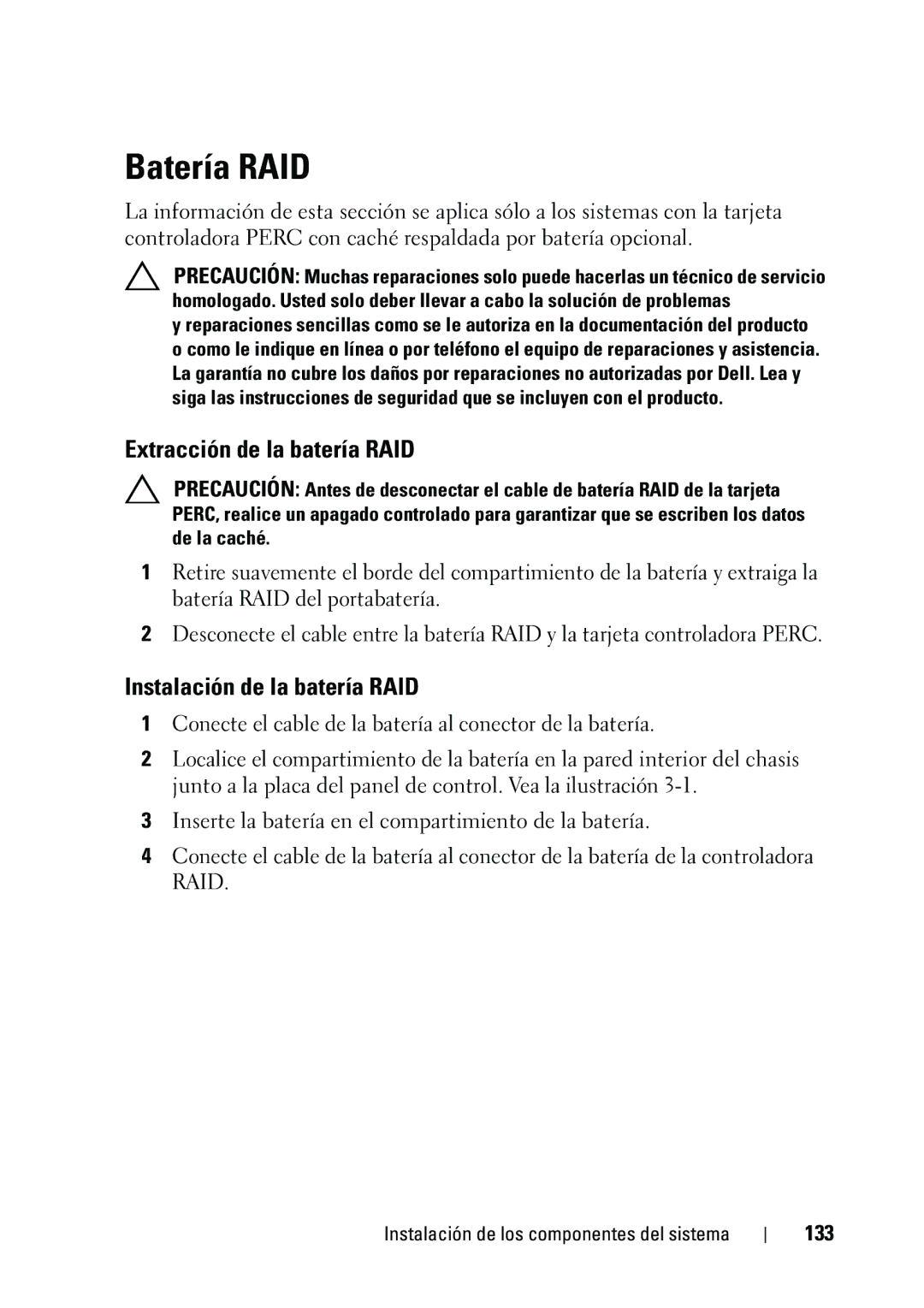 Batería RAID

La información de esta sección se aplica sólo a los sistemas con la tarjeta controladora PERC con caché respaldada por batería opcional.

PRECAUCIÓN: Muchas reparaciones solo puede hacerlas un técnico de servicio homologado. Usted solo deber llevar a cabo la solución de problemas y reparaciones sencillas como se le autoriza en la documentación del producto o como le indique en línea o por teléfono el equipo de reparaciones y asistencia. La garantía no cubre los daños por reparaciones no autorizadas por Dell. Lea y siga las instrucciones de seguridad que se incluyen con el producto.

Extracción de la batería RAID

PRECAUCIÓN: Antes de desconectar el cable de batería RAID de la tarjeta PERC, realice un apagado controlado para garantizar que se escriben los datos de la caché.

1 Retire suavemente el borde del compartimiento de la batería y extraiga la batería RAID del portabatería.

2 Desconecte el cable entre la batería RAID y la tarjeta controladora PERC.

Instalación de la batería RAID

1 Conecte el cable de la batería al conector de la batería.

2 Localice el compartimiento de la batería en la pared interior del chasis junto a la placa del panel de control. Vea la ilustración 3-1.

3 Inserte la batería en el compartimiento de la batería.

4 Conecte el cable de la batería al conector de la batería de la controladora RAID.

Instalación de los componentes del sistema | 133